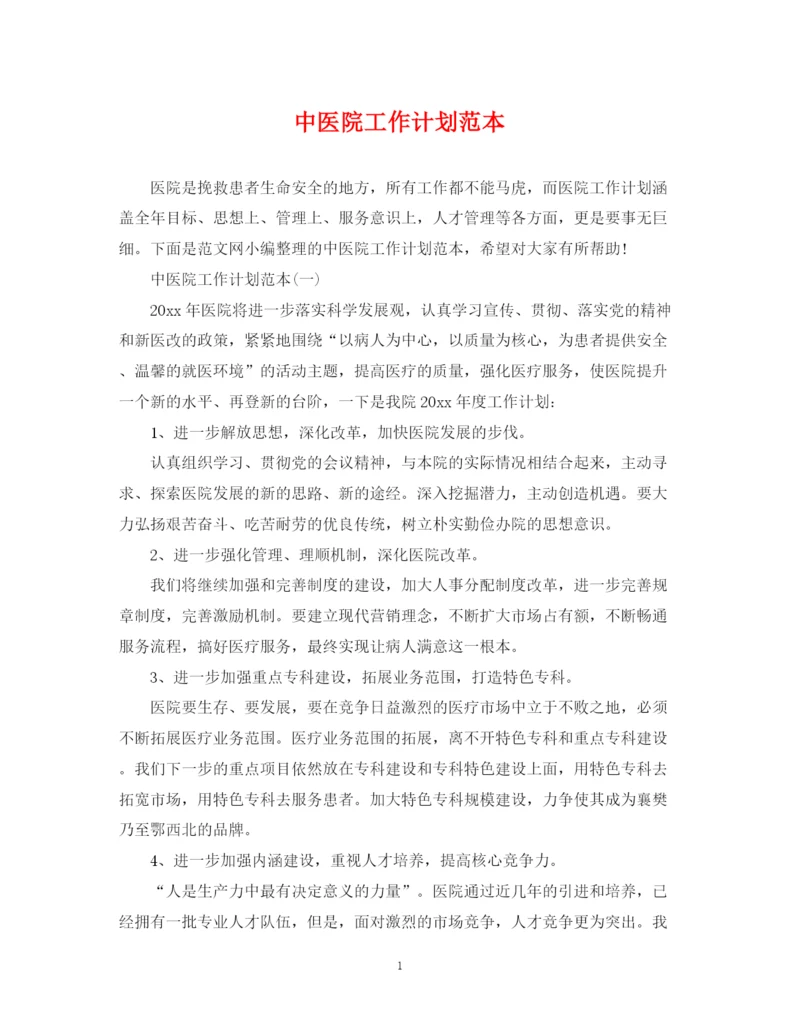 中医院工作计划范本

医院是挽救患者生命安全的地方，所有工作都不能马虎，而医院工作计划涵盖全年目标、思想上、管理上、服务意识上，人才管理等各方面，更是要事无巨细。下面是范文网小编整理的中医院工作计划范本，希望对大家有所帮助！

中医院工作计划范本(一)

20xx 年医院将进一步落实科学发展观，认真学习宣传、贯彻、落实党的精神和新医改的政策，紧紧地围绕“以病人为中心，以质量为核心，为患者提供安全、温馨的就医环境”的活动主题，提高医疗的质量，强化医疗服务，使医院提升一个新的水平、再登新的台阶，一下是我院 20xx 年度工作计划：

1、进一步解放思想，深化改革，加快医院发展的步伐。

认真组织学习、贯彻党的会议精神，与本院的实际情况相结合起来，主动寻求、探索医院发展的新的思路、新的途经。深入挖掘潜力，主动创造机遇。要大力弘扬艰苦奋斗、吃苦耐劳的优良传统，树立朴实勤俭办院的思想意识。

2、进一步强化管理、理顺机制，深化医院改革。

我们将继续加强和完善制度的建设，加大人事分配制度改革，进一步完善规章制度，完善激励机制。要建立现代营销理念，不断扩大市场占有额，不断畅通服务流程，搞好医疗服务，最终实现让病人满意这一根本。

3、进一步加强重点专科建设，拓展业务范围，打造特色专科。

医院要生存、要发展，要在竞争日益激烈的医疗市场中立于不败之地，必须不断拓展医疗业务范围。医疗业务范围的拓展，离不开特色专科和重点专科建设。我们下一步的重点项目依然放在专科建设和专科特色建设上面，用特色专科去拓宽市场，用特色专科去服务患者。加大特色专科规模建设，力争使其成为襄樊乃至鄂西北的品牌。

4、进一步加强内涵建设，重视人才培养，提高核心竞争力。

“人是生产力中最有决定意义的力量”。医院通过近几年的引进和培养，已经拥有一批专业人才队伍，但是，面对激烈的市场竞争，人才竞争更为突出。我

1